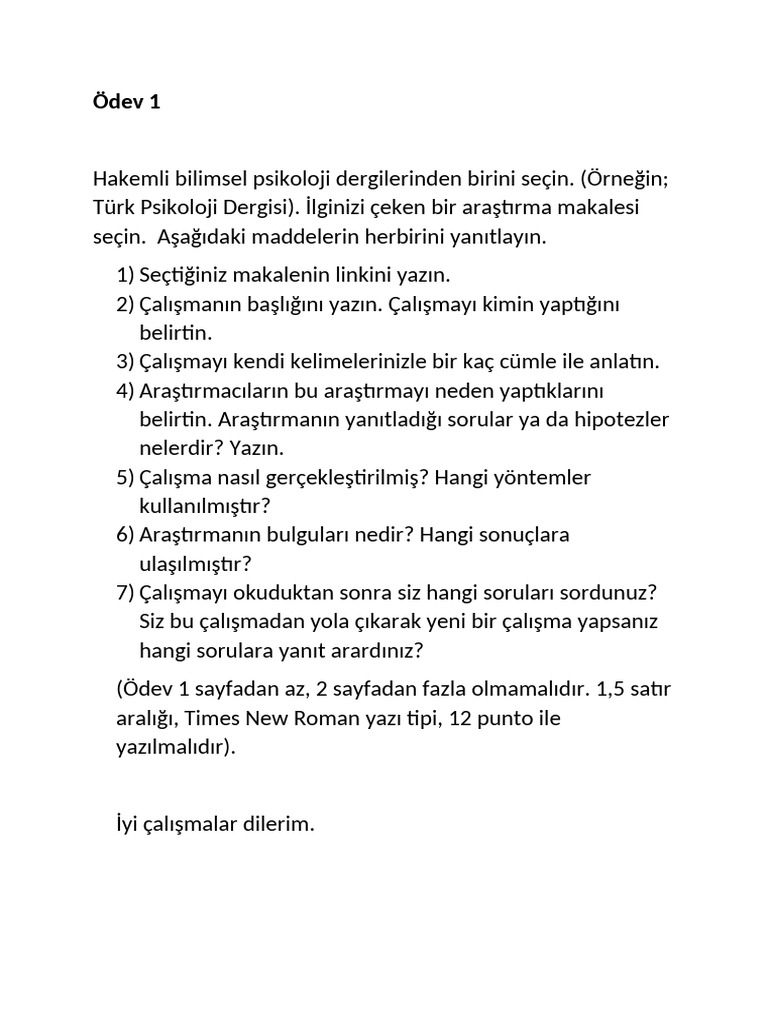 Ödev 1

Hakemli bilimsel psikoloji dergilerinden birini seçin. (Örneğin; Türk Psikoloji Dergisi). İlginizi çeken bir araştırma makalesi seçin. Aşağıdaki maddelerin herbirini yanıtlayın.

1) Seçtiğiniz makalenin linkini yazın.
2) Çalışmanın başlığını yazın. Çalışmayı kimin yaptığını belirtin.
3) Çalışmayı kendi kelimelerinizle bir kaç cümle ile anlatın.
4) Araştırmacıların bu araştırmayı neden yaptıklarını belirtin. Araştırmanın yanıtladığı sorular ya da hipotezler nelerdir? Yazın.
5) Çalışma nasıl gerçekleştirilmiş? Hangi yöntemler kullanılmıştır?
6) Araştırmanın bulguları nedir? Hangi sonuçlara ulaşılmıştır?
7) Çalışmayı okuduktan sonra siz hangi soruları sordunuz? Siz bu çalışmadan yola çıkarak yeni bir çalışma yapsanız hangi sorulara yanıt arardınız?

(Ödev 1 sayfadan az, 2 sayfadan fazla olmamalıdır. 1,5 satır aralığı, Times New Roman yazı tipi, 12 punto ile yazılmalıdır).

İyi çalışmalar dilerim.